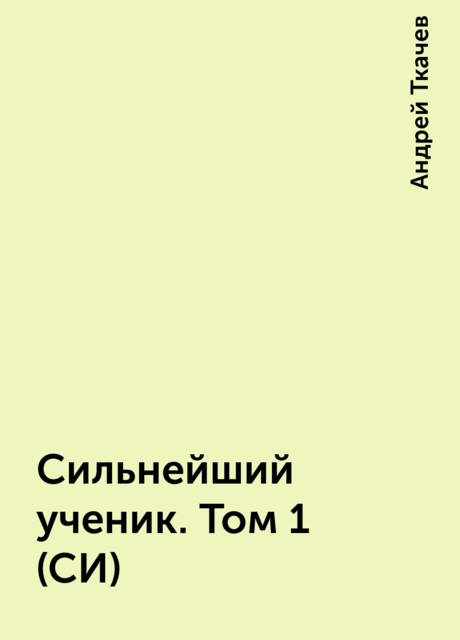 Андрей Ткачев

Сильнейший ученик. Том 1 (СИ)